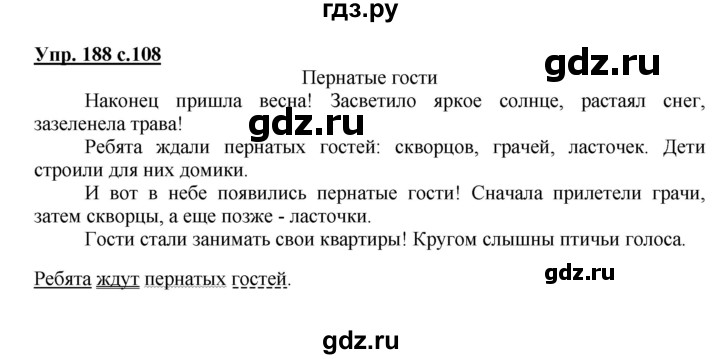 гдз.ру

Упр. 188 с.108

gdz.ru

Пернатые гости

Наконец пришла весна! Засветило яркое солнце, растаял снег, зазеленела трава!

gdz.ru

Ребята ждали пернатых гостей: скворцов, грачей, ласточек. Дети строили для них домики.

И вот в небе появились пернатые гости! Сначала прилетели грачи, затем скворцы, а еще позже - ласточки.

Гости стали занимать свои квартиры! Кругом слышны птичьи голоса.

Ребята ждут пернатых гостей.

gdz.ru

gdz.ru